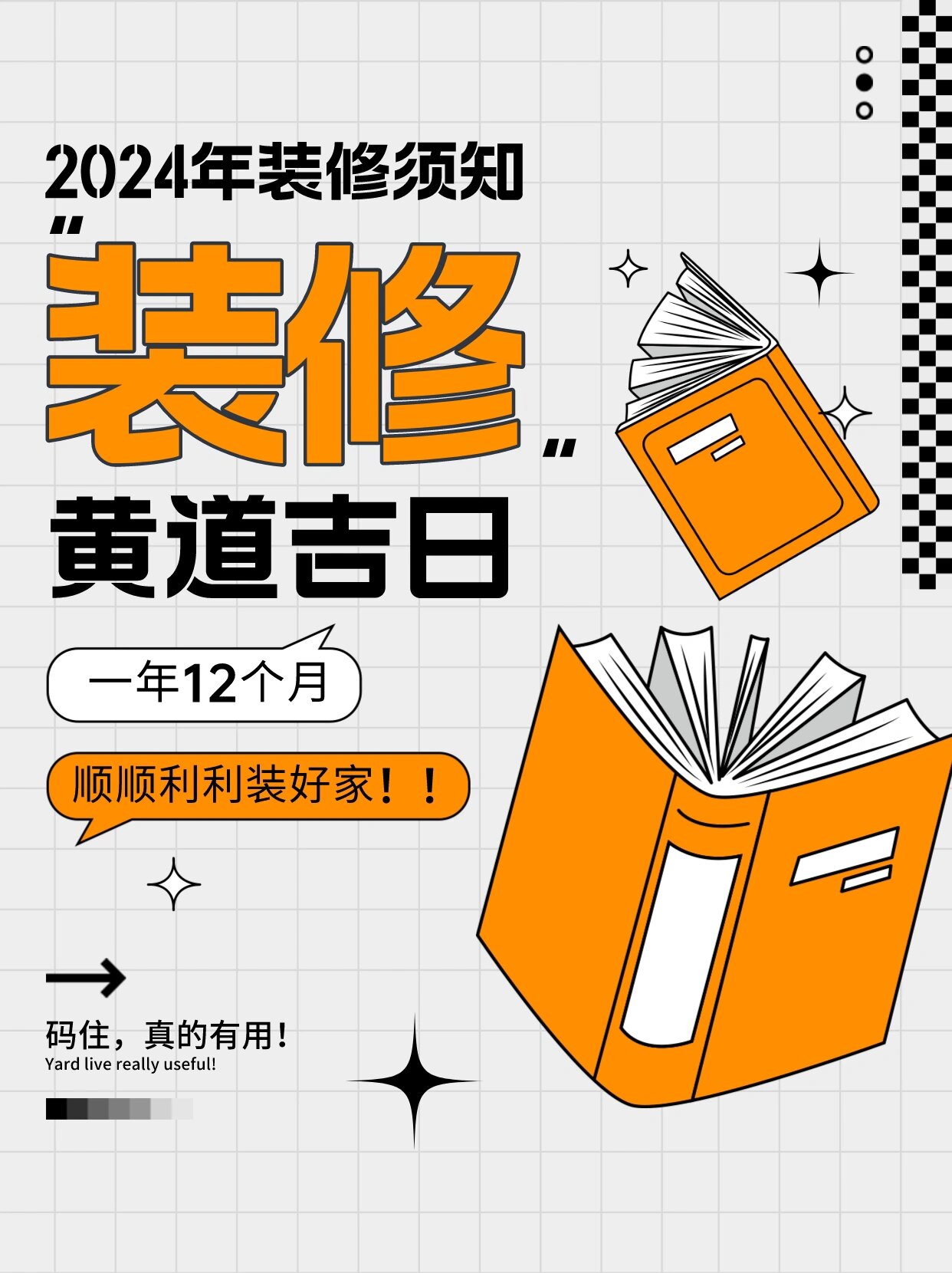 2024年装修须知

"装修"

黄道吉日

一年12个月

顺顺利利装好家！！

码住，真的有用！
Yard live really useful!